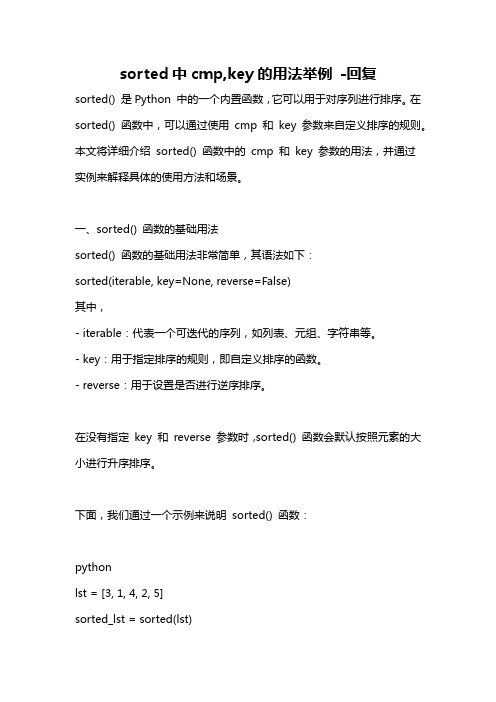 sorted 中 cmp,key 的用法举例 -回复

sorted() 是 Python 中的一个内置函数，它可以用于对序列进行排序。在 sorted() 函数中，可以通过使用 cmp 和 key 参数来自定义排序的规则。本文将详细介绍 sorted() 函数中的 cmp 和 key 参数的用法，并通过实例来解释具体的使用方法和场景。

一、sorted() 函数的基础用法

sorted() 函数的基础用法非常简单，其语法如下：

sorted(iterable, key=None, reverse=False)

其中，

- iterable：代表一个可迭代的序列，如列表、元组、字符串等。

- key：用于指定排序的规则，即自定义排序的函数。

- reverse：用于设置是否进行逆序排序。

在没有指定 key 和 reverse 参数时，sorted() 函数会默认按照元素的大小进行升序排序。

下面，我们通过一个示例来说明 sorted() 函数：

python

lst = [3, 1, 4, 2, 5]

sorted_lst = sorted(lst)